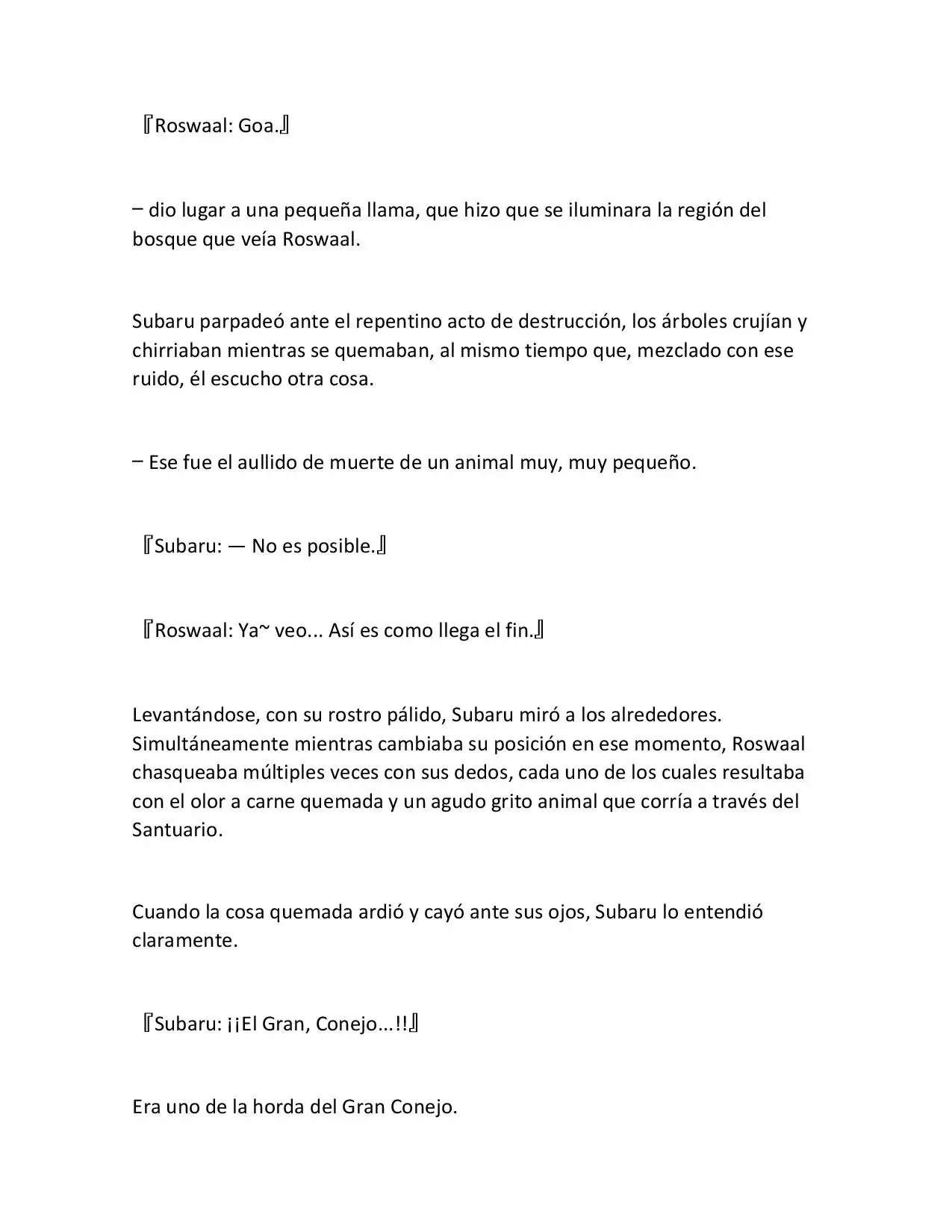 『Roswaal: Goa.』

– dio lugar a una pequeña llama, que hizo que se iluminara la región del bosque que veía Roswaal.

Subaru parpadeó ante el repentino acto de destrucción, los árboles crujían y chirriaban mientras se quemaban, al mismo tiempo que, mezclado con ese ruido, él escucho otra cosa.

– Ese fue el aullido de muerte de un animal muy, muy pequeño.

『Subaru: — No es posible.』

『Roswaal: Ya~ veo... Así es como llega el fin.』

Levantándose, con su rostro pálido, Subaru miró a los alrededores. Simultáneamente mientras cambiaba su posición en ese momento, Roswaal chasqueaba múltiples veces con sus dedos, cada uno de los cuales resultaba con el olor a carne quemada y un agudo grito animal que corría a través del Santuario.

Cuando la cosa quemada ardió y cayó ante sus ojos, Subaru lo entendió claramente.

『Subaru: ¡¡El Gran, Conejo...!!』

Era uno de la horda del Gran Conejo.